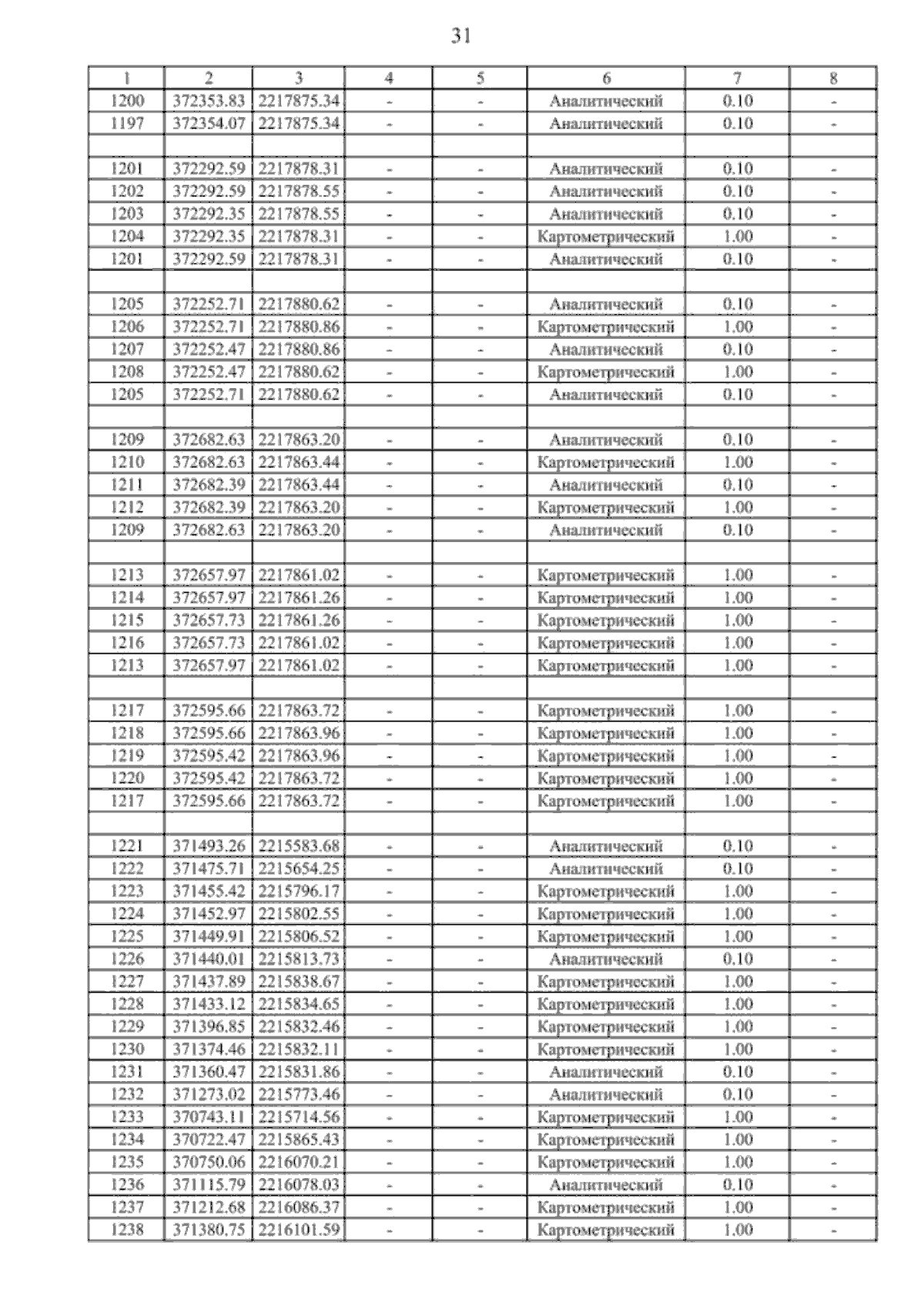 31

| 1 | 2 | 3 | 4 | 5 | 6 | 7 | 8 |
|---|---|---|---|---|---|---|---|
| 1200 | 372353.83 | 2217875.34 | - | - | Аналитический | 0.10 | - |
| 1197 | 372354.07 | 2217875.34 | - | - | Аналитический | 0.10 | - |
| | | | | | | | |
| 1201 | 372292.59 | 2217878.31 | - | - | Аналитический | 0.10 | - |
| 1202 | 372292.59 | 2217878.55 | - | - | Аналитический | 0.10 | - |
| 1203 | 372292.35 | 2217878.55 | - | - | Аналитический | 0.10 | - |
| 1204 | 372292.35 | 2217878.31 | - | - | Картометрический | 1.00 | - |
| 1201 | 372292.59 | 2217878.31 | - | - | Аналитический | 0.10 | - |
| | | | | | | | |
| 1205 | 372252.71 | 2217880.62 | - | - | Аналитический | 0.10 | - |
| 1206 | 372252.71 | 2217880.86 | - | - | Картометрический | 1.00 | - |
| 1207 | 372252.47 | 2217880.86 | - | - | Аналитический | 0.10 | - |
| 1208 | 372252.47 | 2217880.62 | - | - | Картометрический | 1.00 | - |
| 1205 | 372252.71 | 2217880.62 | - | - | Аналитический | 0.10 | - |
| | | | | | | | |
| 1209 | 372682.63 | 2217863.20 | - | - | Аналитический | 0.10 | - |
| 1210 | 372682.63 | 2217863.44 | - | - | Картометрический | 1.00 | - |
| 1211 | 372682.39 | 2217863.44 | - | - | Аналитический | 0.10 | - |
| 1212 | 372682.39 | 2217863.20 | - | - | Картометрический | 1.00 | - |
| 1209 | 372682.63 | 2217863.20 | - | - | Аналитический | 0.10 | - |
| | | | | | | | |
| 1213 | 372657.97 | 2217861.02 | - | - | Картометрический | 1.00 | - |
| 1214 | 372657.97 | 2217861.26 | - | - | Картометрический | 1.00 | - |
| 1215 | 372657.73 | 2217861.26 | - | - | Картометрический | 1.00 | - |
| 1216 | 372657.73 | 2217861.02 | - | - | Картометрический | 1.00 | - |
| 1213 | 372657.97 | 2217861.02 | - | - | Картометрический | 1.00 | - |
| | | | | | | | |
| 1217 | 372595.66 | 2217863.72 | - | - | Картометрический | 1.00 | - |
| 1218 | 372595.66 | 2217863.96 | - | - | Картометрический | 1.00 | - |
| 1219 | 372595.42 | 2217863.96 | - | - | Картометрический | 1.00 | - |
| 1220 | 372595.42 | 2217863.72 | - | - | Картометрический | 1.00 | - |
| 1217 | 372595.66 | 2217863.72 | - | - | Картометрический | 1.00 | - |
| | | | | | | | |
| 1221 | 371493.26 | 2215583.68 | - | - | Аналитический | 0.10 | - |
| 1222 | 371475.71 | 2215654.25 | - | - | Аналитический | 0.10 | - |
| 1223 | 371455.42 | 2215796.17 | - | - | Картометрический | 1.00 | - |
| 1224 | 371452.97 | 2215802.55 | - | - | Картометрический | 1.00 | - |
| 1225 | 371449.91 | 2215806.52 | - | - | Картометрический | 1.00 | - |
| 1226 | 371440.01 | 2215813.73 | - | - | Аналитический | 0.10 | - |
| 1227 | 371437.89 | 2215838.67 | - | - | Картометрический | 1.00 | - |
| 1228 | 371433.12 | 2215834.65 | - | - | Картометрический | 1.00 | - |
| 1229 | 371396.85 | 2215832.46 | - | - | Картометрический | 1.00 | - |
| 1230 | 371374.46 | 2215832.11 | - | - | Картометрический | 1.00 | - |
| 1231 | 371360.47 | 2215831.86 | - | - | Аналитический | 0.10 | - |
| 1232 | 371273.02 | 2215773.46 | - | - | Аналитический | 0.10 | - |
| 1233 | 370743.11 | 2215714.56 | - | - | Картометрический | 1.00 | - |
| 1234 | 370722.47 | 2215865.43 | - | - | Картометрический | 1.00 | - |
| 1235 | 370750.06 | 2216070.21 | - | - | Картометрический | 1.00 | - |
| 1236 | 371115.79 | 2216078.03 | - | - | Аналитический | 0.10 | - |
| 1237 | 371212.68 | 2216086.37 | - | - | Картометрический | 1.00 | - |
| 1238 | 371380.75 | 2216101.59 | - | - | Картометрический | 1.00 | - |